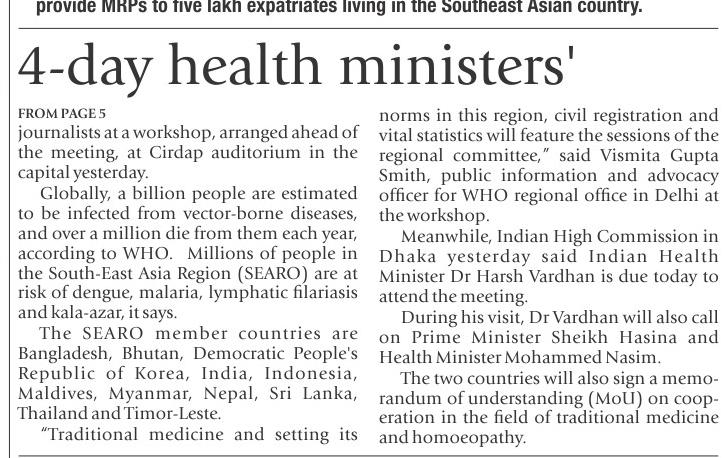 provide MRPs to five lakh expatriates living in the Southeast Asian country.

4-day health ministers'

FROM PAGE 5
journalists at a workshop, arranged ahead of the meeting, at Cirdap auditorium in the capital yesterday.

Globally, a billion people are estimated to be infected from vector-borne diseases, and over a million die from them each year, according to WHO. Millions of people in the South-East Asia Region (SEARO) are at risk of dengue, malaria, lymphatic filariasis and kala-azar, it says.

The SEARO member countries are Bangladesh, Bhutan, Democratic People's Republic of Korea, India, Indonesia, Maldives, Myanmar, Nepal, Sri Lanka, Thailand and Timor-Leste.

"Traditional medicine and setting its norms in this region, civil registration and vital statistics will feature the sessions of the regional committee," said Vismita Gupta Smith, public information and advocacy officer for WHO regional office in Delhi at the workshop.

Meanwhile, Indian High Commission in Dhaka yesterday said Indian Health Minister Dr Harsh Vardhan is due today to attend the meeting.

During his visit, Dr Vardhan will also call on Prime Minister Sheikh Hasina and Health Minister Mohammed Nasim.

The two countries will also sign a memorandum of understanding (MoU) on cooperation in the field of traditional medicine and homoeopathy.